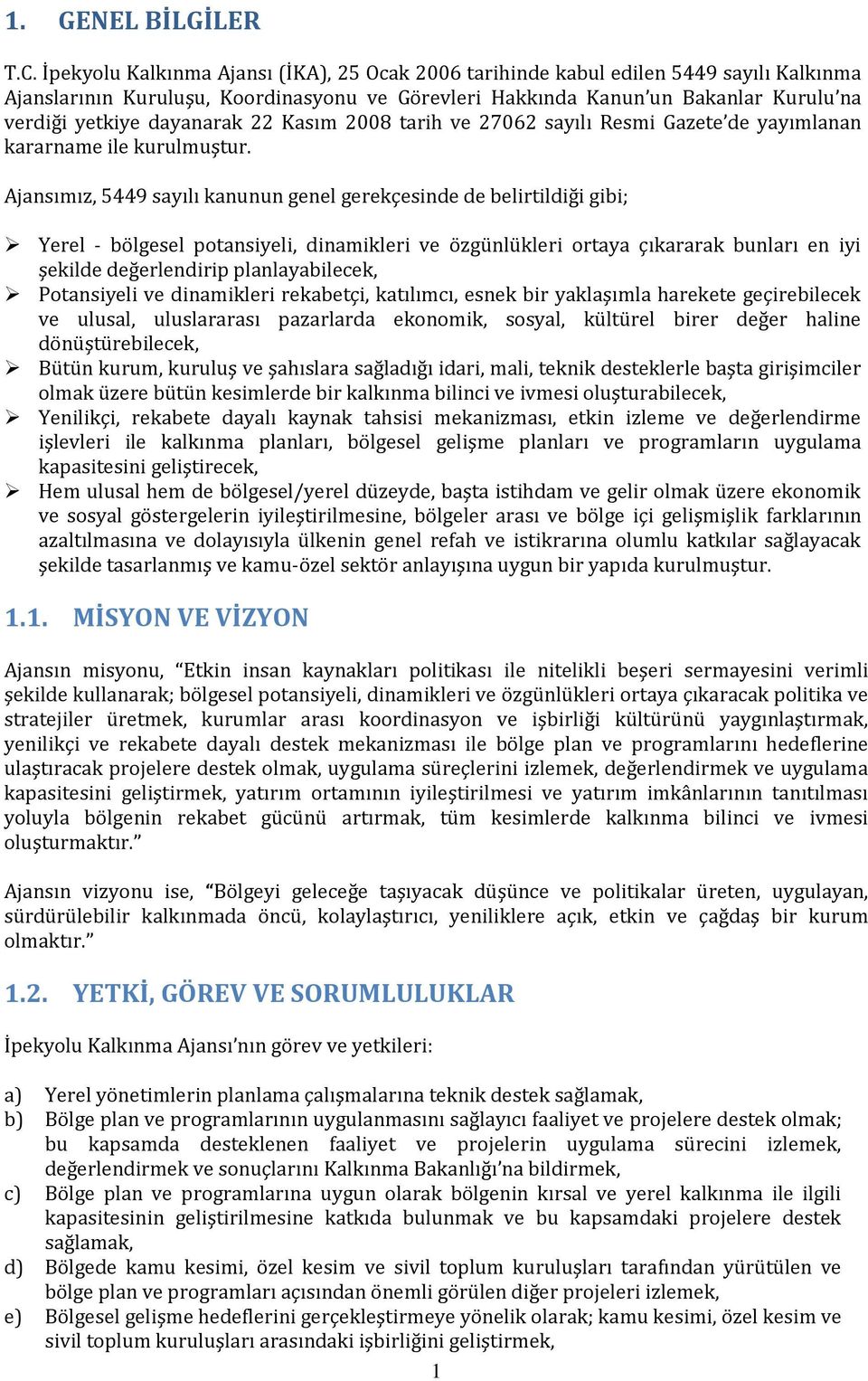 1. GENEL BİLGİLER

T.C. İpekyolu Kalkınma Ajansı (İKA), 25 Ocak 2006 tarihinde kabul edilen 5449 sayılı Kalkınma Ajanslarının Kuruluşu, Koordinasyonu ve Görevleri Hakkında Kanun'un Bakanlar Kurulu'na verdiği yetkiye dayanarak 22 Kasım 2008 tarih ve 27062 sayılı Resmi Gazete'de yayımlanan kararname ile kurulmuştur.

Ajansımız, 5449 sayılı kanunun genel gerekçesinde de belirtildiği gibi;

➢ Yerel - bölgesel potansiyeli, dinamikleri ve özgünlükleri ortaya çıkararak bunları en iyi şekilde değerlendirip planlayabilecek,
➢ Potansiyeli ve dinamikleri rekabetçi, katılımcı, esnek bir yaklaşımla harekete geçirebilecek ve ulusal, uluslararası pazarlarda ekonomik, sosyal, kültürel birer değer haline dönüştürebilecek,
➢ Bütün kurum, kuruluş ve şahıslara sağladığı idari, mali, teknik desteklerle başta girişimciler olmak üzere bütün kesimlerde bir kalkınma bilinci ve ivmesi oluşturabilecek,
➢ Yenilikçi, rekabete dayalı kaynak tahsisi mekanizması, etkin izleme ve değerlendirme işlevleri ile kalkınma planları, bölgesel gelişme planları ve programların uygulama kapasitesini geliştirecek,
➢ Hem ulusal hem de bölgesel/yerel düzeyde, başta istihdam ve gelir olmak üzere ekonomik ve sosyal göstergelerin iyileştirilmesine, bölgeler arası ve bölge içi gelişmişlik farklarının azaltılmasına ve dolayısıyla ülkenin genel refah ve istikrarına olumlu katkılar sağlayacak şekilde tasarlanmış ve kamu-özel sektör anlayışına uygun bir yapıda kurulmuştur.

1.1. MİSYON VE VİZYON

Ajansın misyonu, "Etkin insan kaynakları politikası ile nitelikli beşeri sermayesini verimli şekilde kullanarak; bölgesel potansiyeli, dinamikleri ve özgünlükleri ortaya çıkaracak politika ve stratejiler üretmek, kurumlar arası koordinasyon ve işbirliği kültürünü yaygınlaştırmak, yenilikçi ve rekabete dayalı destek mekanizması ile bölge plan ve programlarını hedeflerine ulaştıracak projelere destek olmak, uygulama süreçlerini izlemek, değerlendirmek ve uygulama kapasitesini geliştirmek, yatırım ortamının iyileştirilmesi ve yatırım imkânlarının tanıtılması yoluyla bölgenin rekabet gücünü artırmak, tüm kesimlerde kalkınma bilinci ve ivmesi oluşturmaktır."

Ajansın vizyonu ise, "Bölgeyi geleceğe taşıyacak düşünce ve politikalar üreten, uygulayan, sürdürülebilir kalkınmada öncü, kolaylaştırıcı, yeniliklere açık, etkin ve çağdaş bir kurum olmaktır."

1.2. YETKİ, GÖREV VE SORUMLULUKLAR

İpekyolu Kalkınma Ajansı'nın görev ve yetkileri:

a) Yerel yönetimlerin planlama çalışmalarına teknik destek sağlamak,
b) Bölge plan ve programlarının uygulanmasını sağlayıcı faaliyet ve projelere destek olmak; bu kapsamda desteklenen faaliyet ve projelerin uygulama sürecini izlemek, değerlendirmek ve sonuçlarını Kalkınma Bakanlığı'na bildirmek,
c) Bölge plan ve programlarına uygun olarak bölgenin kırsal ve yerel kalkınma ile ilgili kapasitesinin geliştirilmesine katkıda bulunmak ve bu kapsamdaki projelere destek sağlamak,
d) Bölgede kamu kesimi, özel kesim ve sivil toplum kuruluşları tarafından yürütülen ve bölge plan ve programları açısından önemli görülen diğer projeleri izlemek,
e) Bölgesel gelişme hedeflerini gerçekleştirmeye yönelik olarak; kamu kesimi, özel kesim ve sivil toplum kuruluşları arasındaki işbirliğini geliştirmek,

1